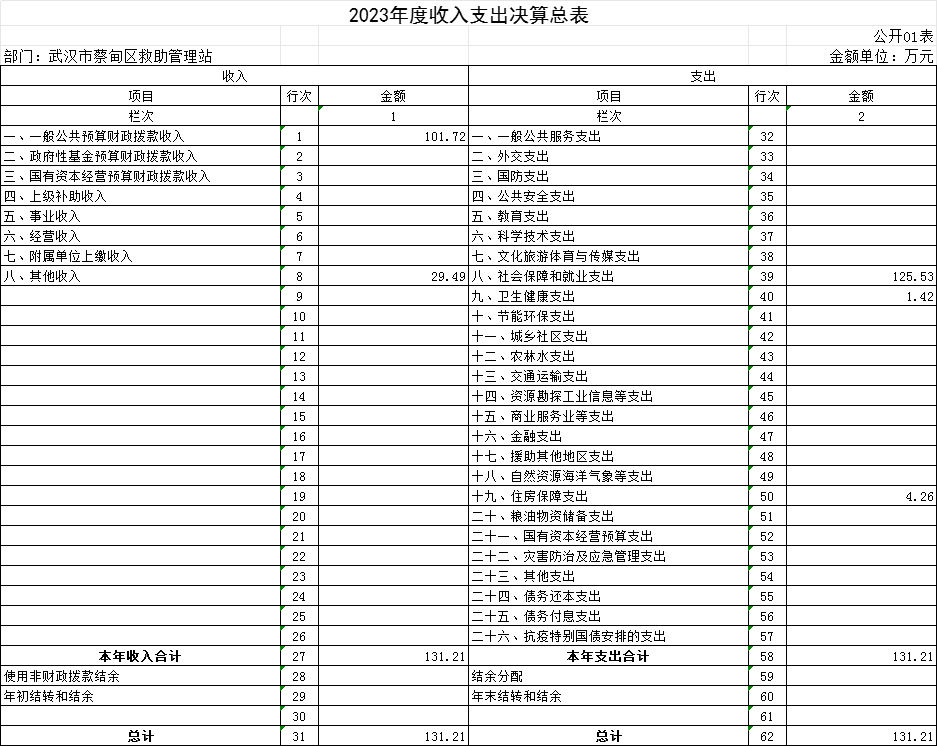 2023年度收入支出决算总表

公开01表

部门：武汉市蔡甸区救助管理站

金额单位：万元

| 收入 | | | 支出 | | |
|---|---|---|---|---|---|
| 项目 | 行次 | 金额 | 项目 | 行次 | 金额 |
| 栏次 | | 1 | 栏次 | | 2 |
| 一、一般公共预算财政拨款收入 | 1 | 101.72 | 一、一般公共服务支出 | 32 | |
| 二、政府性基金预算财政拨款收入 | 2 | | 二、外交支出 | 33 | |
| 三、国有资本经营预算财政拨款收入 | 3 | | 三、国防支出 | 34 | |
| 四、上级补助收入 | 4 | | 四、公共安全支出 | 35 | |
| 五、事业收入 | 5 | | 五、教育支出 | 36 | |
| 六、经营收入 | 6 | | 六、科学技术支出 | 37 | |
| 七、附属单位上缴收入 | 7 | | 七、文化旅游体育与传媒支出 | 38 | |
| 八、其他收入 | 8 | 29.49 | 八、社会保障和就业支出 | 39 | 125.53 |
| | 9 | | 九、卫生健康支出 | 40 | 1.42 |
| | 10 | | 十、节能环保支出 | 41 | |
| | 11 | | 十一、城乡社区支出 | 42 | |
| | 12 | | 十二、农林水支出 | 43 | |
| | 13 | | 十三、交通运输支出 | 44 | |
| | 14 | | 十四、资源勘探工业信息等支出 | 45 | |
| | 15 | | 十五、商业服务业等支出 | 46 | |
| | 16 | | 十六、金融支出 | 47 | |
| | 17 | | 十七、援助其他地区支出 | 48 | |
| | 18 | | 十八、自然资源海洋气象等支出 | 49 | |
| | 19 | | 十九、住房保障支出 | 50 | 4.26 |
| | 20 | | 二十、粮油物资储备支出 | 51 | |
| | 21 | | 二十一、国有资本经营预算支出 | 52 | |
| | 22 | | 二十二、灾害防治及应急管理支出 | 53 | |
| | 23 | | 二十三、其他支出 | 54 | |
| | 24 | | 二十四、债务还本支出 | 55 | |
| | 25 | | 二十五、债务付息支出 | 56 | |
| | 26 | | 二十六、抗疫特别国债安排的支出 | 57 | |
| 本年收入合计 | 27 | 131.21 | 本年支出合计 | 58 | 131.21 |
| 使用非财政拨款结余 | 28 | | 结余分配 | 59 | |
| 年初结转和结余 | 29 | | 年末结转和结余 | 60 | |
| | 30 | | | 61 | |
| 总计 | 31 | 131.21 | 总计 | 62 | 131.21 |